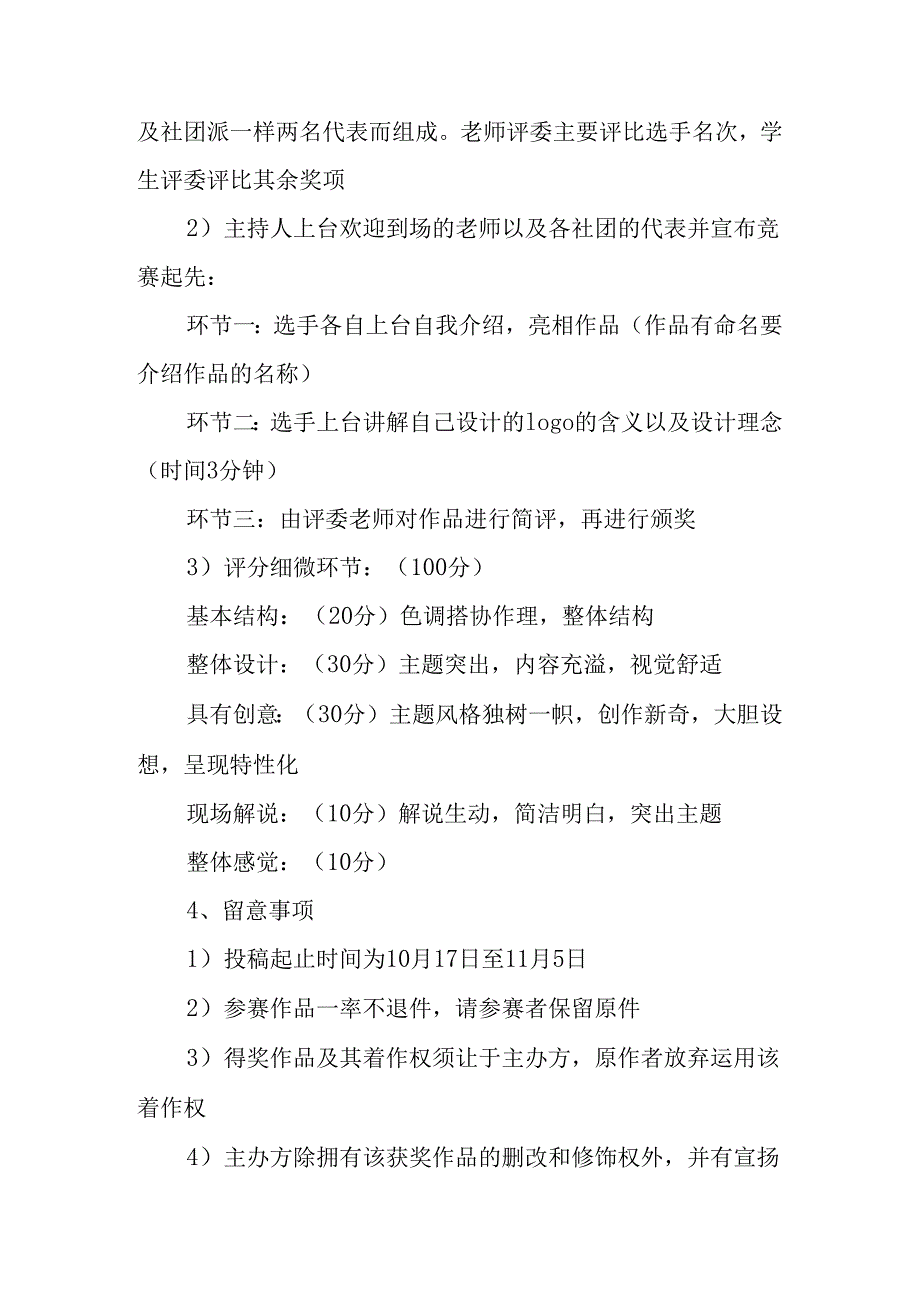 及社团派一样两名代表而组成。老师评委主要评比选手名次，学生评委评比其余奖项

2）主持人上台欢迎到场的老师以及各社团的代表并宣布竞赛起先：

环节一：选手各自上台自我介绍，亮相作品（作品有命名要介绍作品的名称）

环节二：选手上台讲解自己设计的logo的含义以及设计理念（时间3分钟）

环节三：由评委老师对作品进行简评，再进行颁奖

3）评分细微环节：（100分）

基本结构：（20分）色调搭协作理，整体结构

整体设计：（30分）主题突出，内容充溢，视觉舒适

具有创意：（30分）主题风格独树一帜，创作新奇，大胆设想，呈现特性化

现场解说：（10分）解说生动，简洁明白，突出主题

整体感觉：（10分）

4、留意事项

1）投稿起止时间为10月17日至11月5日

2）参赛作品一率不退件，请参赛者保留原件

3）得奖作品及其着作权须让于主办方，原作者放弃运用该着作权

4）主办方除拥有该获奖作品的删改和修饰权外，并有宣扬